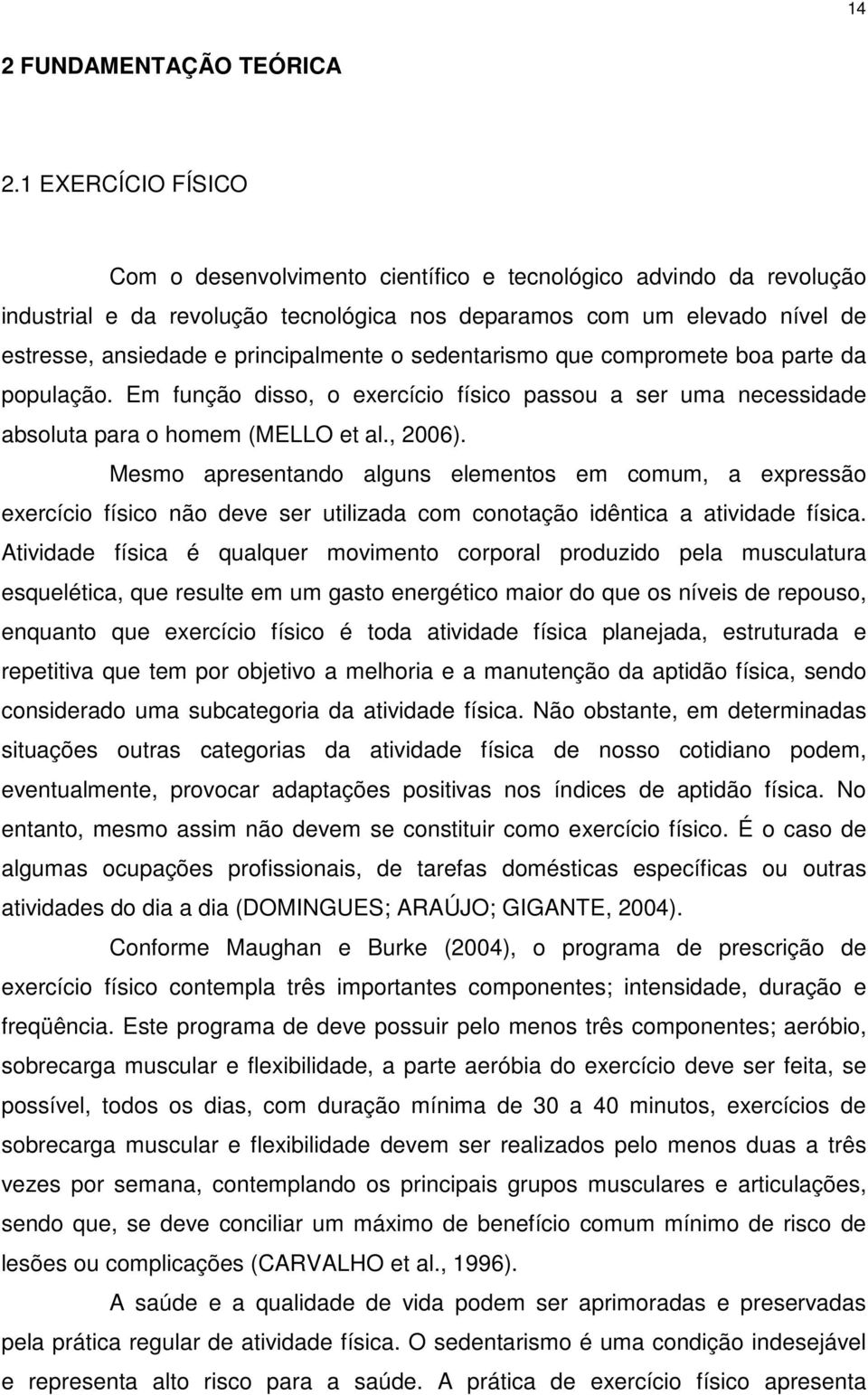 14

2 FUNDAMENTAÇÃO TEÓRICA

2.1 EXERCÍCIO FÍSICO

Com o desenvolvimento científico e tecnológico advindo da revolução industrial e da revolução tecnológica nos deparamos com um elevado nível de estresse, ansiedade e principalmente o sedentarismo que compromete boa parte da população. Em função disso, o exercício físico passou a ser uma necessidade absoluta para o homem (MELLO et al., 2006).

Mesmo apresentando alguns elementos em comum, a expressão exercício físico não deve ser utilizada com conotação idêntica a atividade física. Atividade física é qualquer movimento corporal produzido pela musculatura esquelética, que resulte em um gasto energético maior do que os níveis de repouso, enquanto que exercício físico é toda atividade física planejada, estruturada e repetitiva que tem por objetivo a melhoria e a manutenção da aptidão física, sendo considerado uma subcategoria da atividade física. Não obstante, em determinadas situações outras categorias da atividade física de nosso cotidiano podem, eventualmente, provocar adaptações positivas nos índices de aptidão física. No entanto, mesmo assim não devem se constituir como exercício físico. É o caso de algumas ocupações profissionais, de tarefas domésticas específicas ou outras atividades do dia a dia (DOMINGUES; ARAÚJO; GIGANTE, 2004).

Conforme Maughan e Burke (2004), o programa de prescrição de exercício físico contempla três importantes componentes; intensidade, duração e freqüência. Este programa de deve possuir pelo menos três componentes; aeróbio, sobrecarga muscular e flexibilidade, a parte aeróbia do exercício deve ser feita, se possível, todos os dias, com duração mínima de 30 a 40 minutos, exercícios de sobrecarga muscular e flexibilidade devem ser realizados pelo menos duas a três vezes por semana, contemplando os principais grupos musculares e articulações, sendo que, se deve conciliar um máximo de benefício comum mínimo de risco de lesões ou complicações (CARVALHO et al., 1996).

A saúde e a qualidade de vida podem ser aprimoradas e preservadas pela prática regular de atividade física. O sedentarismo é uma condição indesejável e representa alto risco para a saúde. A prática de exercício físico apresenta